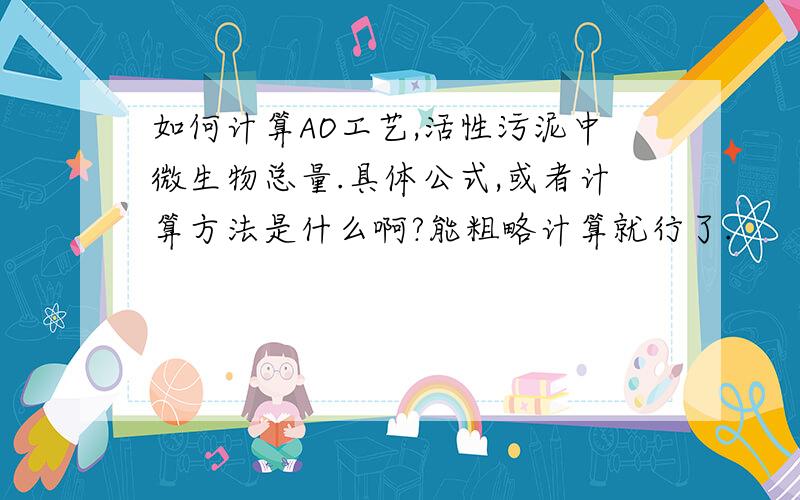 如何计算AO工艺,活性污泥中微生物总量.具体公式,或者计算方法是什么啊?能粗略计算就行了.